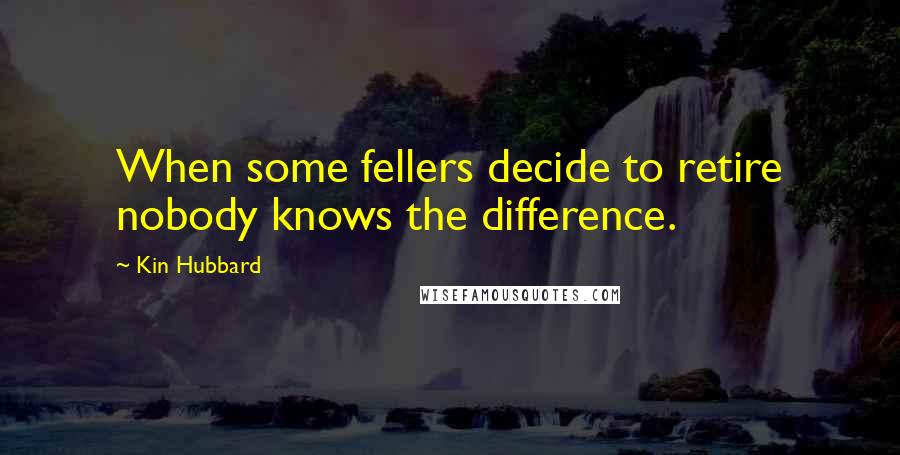 When some fellers decide to retire nobody knows the difference.

~ Kin Hubbard

WISEFAMOUSQUOTES.COM